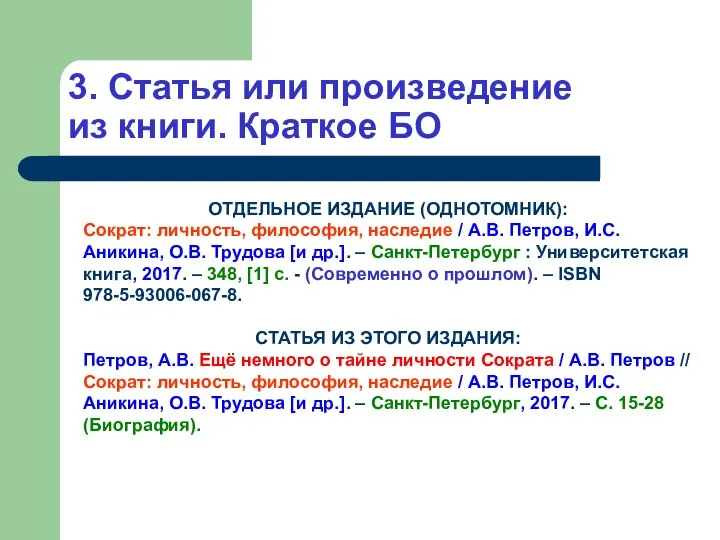 3. Статья или произведение из книги. Краткое БО

ОТДЕЛЬНОЕ ИЗДАНИЕ (ОДНОТОМНИК):
Сократ: личность, философия, наследие / А.В. Петров, И.С. Аникина, О.В. Трудова [и др.]. – Санкт-Петербург : Университетская книга, 2017. – 348, [1] с. - (Современно о прошлом). – ISBN 978-5-93006-067-8.

СТАТЬЯ ИЗ ЭТОГО ИЗДАНИЯ:
Петров, А.В. Ещё немного о тайне личности Сократа / А.В. Петров // Сократ: личность, философия, наследие / А.В. Петров, И.С. Аникина, О.В. Трудова [и др.]. – Санкт-Петербург, 2017. – С. 15-28 (Биография).